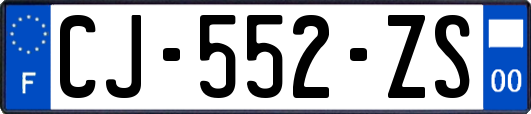 F
CJ-552-ZS
00